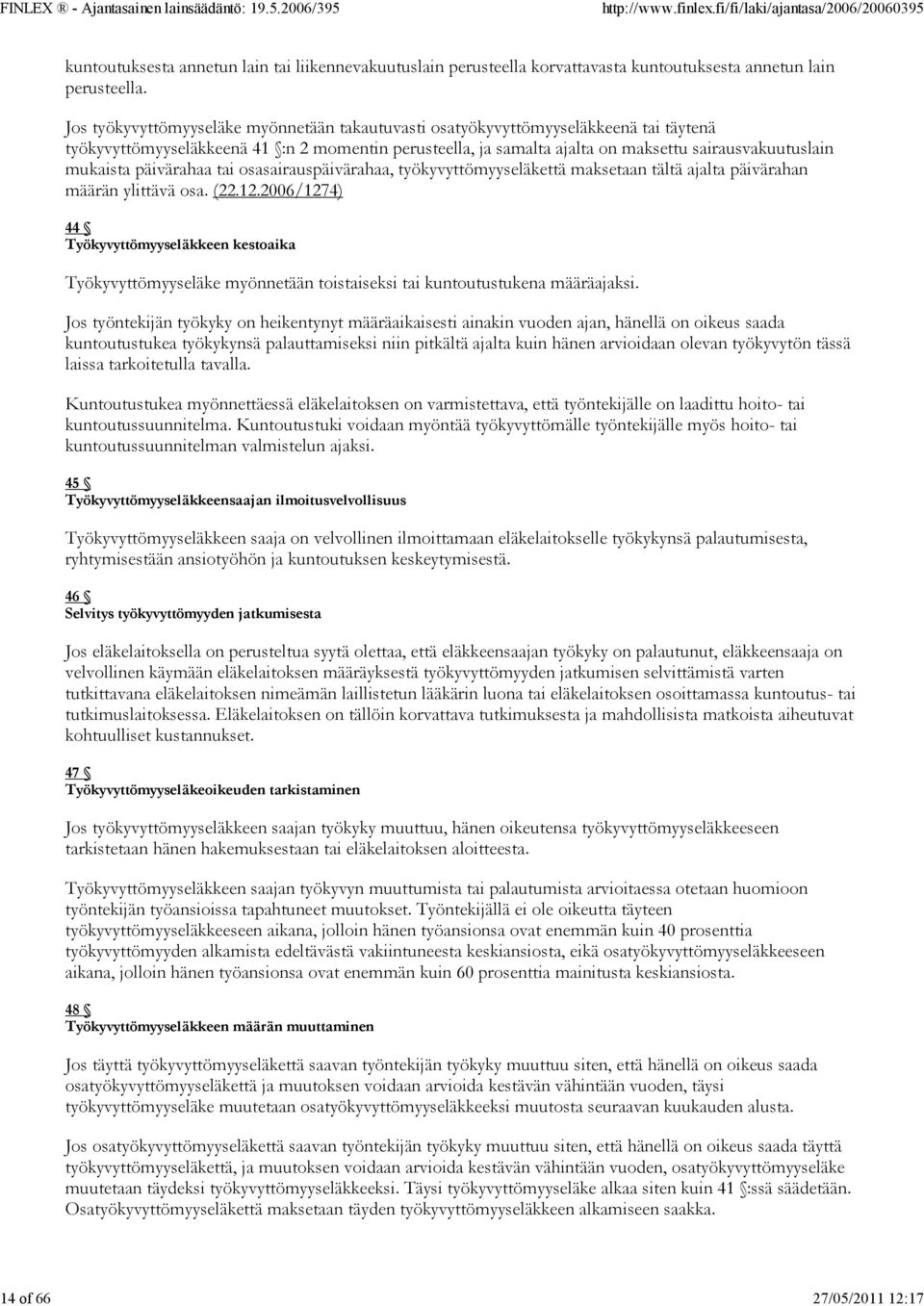 FINLEX ® - Ajantasainen lainsäädäntö: 19.5.2006/395 http://www.finlex.fi/fi/laki/ajantasa/2006/20060395

kuntoutuksesta annetun lain tai liikennevakuutuslain perusteella korvattavasta kuntoutuksesta annetun lain perusteella.

Jos työkyvyttömyyseläke myönnetään takautuvasti osatyökyvyttömyyseläkkeenä tai täytenä työkyvyttömyyseläkkeenä 41 §:n 2 momentin perusteella, ja samalta ajalta on maksettu sairausvakuutuslain mukaista päivärahaa tai osasairauspäivärahaa, työkyvyttömyyseläkettä maksetaan tältä ajalta päivärahan määrän ylittävä osa. (22.12.2006/1274)

44 §
Työkyvyttömyyseläkkeen kestoaika

Työkyvyttömyyseläke myönnetään toistaiseksi tai kuntoutustukena määräajaksi.

Jos työntekijän työkyky on heikentynyt määräaikaisesti ainakin vuoden ajan, hänellä on oikeus saada kuntoutustukea työkykynsä palauttamiseksi niin pitkältä ajalta kuin hänen arvioidaan olevan työkyvytön tässä laissa tarkoitetulla tavalla.

Kuntoutustukea myönnettäessä eläkelaitoksen on varmistettava, että työntekijälle on laadittu hoito- tai kuntoutussuunnitelma. Kuntoutustuki voidaan myöntää työkyvyttömälle työntekijälle myös hoito- tai kuntoutussuunnitelman valmistelun ajaksi.

45 §
Työkyvyttömyyseläkkeensaajan ilmoitusvelvollisuus

Työkyvyttömyyseläkkeen saaja on velvollinen ilmoittamaan eläkelaitokselle työkykynsä palautumisesta, ryhtymisestään ansiotyöhön ja kuntoutuksen keskeytymisestä.

46 §
Selvitys työkyvyttömyyden jatkumisesta

Jos eläkelaitoksella on perusteltua syytä olettaa, että eläkkeensaajan työkyky on palautunut, eläkkeensaaja on velvollinen käymään eläkelaitoksen määräyksestä työkyvyttömyyden jatkumisen selvittämistä varten tutkittavana eläkelaitoksen nimeämän laillistetun lääkärin luona tai eläkelaitoksen osoittamassa kuntoutus- tai tutkimuslaitoksessa. Eläkelaitoksen on tällöin korvattava tutkimuksesta ja mahdollisista matkoista aiheutuvat kohtuulliset kustannukset.

47 §
Työkyvyttömyyseläkeoikeuden tarkistaminen

Jos työkyvyttömyyseläkkeen saajan työkyky muuttuu, hänen oikeutensa työkyvyttömyyseläkkeeseen tarkistetaan hänen hakemuksestaan tai eläkelaitoksen aloitteesta.

Työkyvyttömyyseläkkeen saajan työkyvyn muuttumista tai palautumista arvioitaessa otetaan huomioon työntekijän työansioissa tapahtuneet muutokset. Työntekijällä ei ole oikeutta täyteen työkyvyttömyyseläkkeeseen aikana, jolloin hänen työansionsa ovat enemmän kuin 40 prosenttia työkyvyttömyyden alkamista edeltävästä vakiintuneesta keskiansiosta, eikä osatyökyvyttömyyseläkkeeseen aikana, jolloin hänen työansionsa ovat enemmän kuin 60 prosenttia mainitusta keskiansiosta.

48 §
Työkyvyttömyyseläkkeen määrän muuttaminen

Jos täyttä työkyvyttömyyseläkettä saavan työntekijän työkyky muuttuu siten, että hänellä on oikeus saada osatyökyvyttömyyseläkettä ja muutoksen voidaan arvioida kestävän vähintään vuoden, täysi työkyvyttömyyseläke muutetaan osatyökyvyttömyyseläkkeeksi muutosta seuraavan kuukauden alusta.

Jos osatyökyvyttömyyseläkettä saavan työntekijän työkyky muuttuu siten, että hänellä on oikeus saada täyttä työkyvyttömyyseläkettä, ja muutoksen voidaan arvioida kestävän vähintään vuoden, osatyökyvyttömyyseläke muutetaan täydeksi työkyvyttömyyseläkkeeksi. Täysi työkyvyttömyyseläke alkaa siten kuin 41 §:ssä säädetään. Osatyökyvyttömyyseläkettä maksetaan täyden työkyvyttömyyseläkkeen alkamiseen saakka.

14 of 66 27/05/2011 12:17